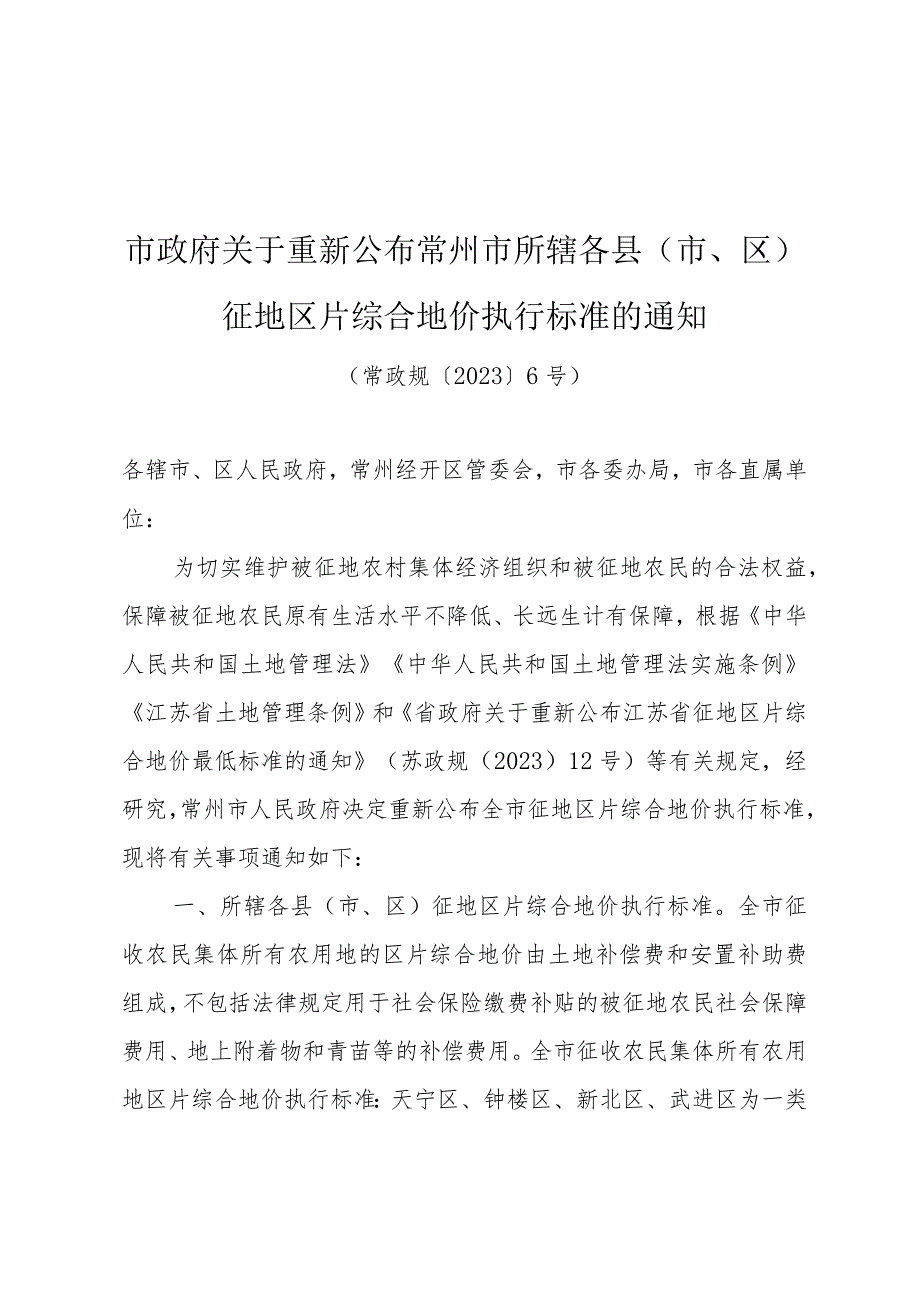 市政府关于重新公布常州市所辖各县（市、区）征地区片综合地价执行标准的通知

（常政规〔2023〕6号）

各辖市、区人民政府，常州经开区管委会，市各委办局，市各直属单位：

为切实维护被征地农村集体经济组织和被征地农民的合法权益，保障被征地农民原有生活水平不降低、长远生计有保障，根据《中华人民共和国土地管理法》《中华人民共和国土地管理法实施条例》《江苏省土地管理条例》和《省政府关于重新公布江苏省征地区片综合地价最低标准的通知》（苏政规（2023）12号）等有关规定，经研究，常州市人民政府决定重新公布全市征地区片综合地价执行标准，现将有关事项通知如下：

一、所辖各县（市、区）征地区片综合地价执行标准。全市征收农民集体所有农用地的区片综合地价由土地补偿费和安置补助费组成，不包括法律规定用于社会保险缴费补贴的被征地农民社会保障费用、地上附着物和青苗等的补偿费用。全市征收农民集体所有农用地区片综合地价执行标准：天宁区、钟楼区、新北区、武进区为一类